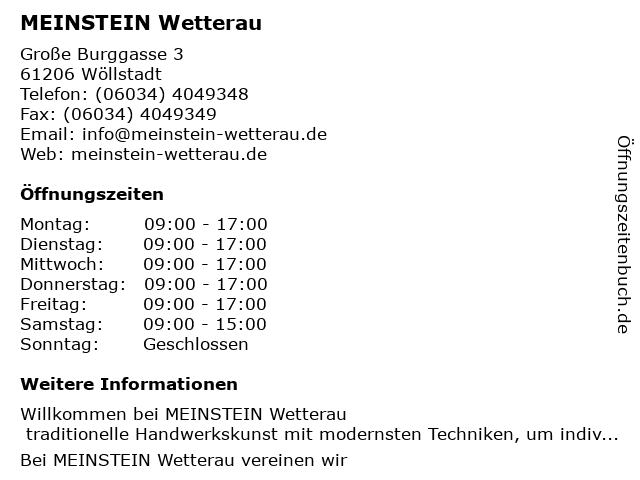 MEINSTEIN Wetterau

Große Burggasse 3
61206 Wöllstadt
Telefon: (06034) 4049348
Fax: (06034) 4049349
Email: info@meinstein-wetterau.de
Web: meinstein-wetterau.de

Öffnungszeiten

Montag: 09:00 - 17:00
Dienstag: 09:00 - 17:00
Mittwoch: 09:00 - 17:00
Donnerstag: 09:00 - 17:00
Freitag: 09:00 - 17:00
Samstag: 09:00 - 15:00
Sonntag: Geschlossen

Weitere Informationen

Willkommen bei MEINSTEIN Wetterau
traditionelle Handwerkskunst mit modernsten Techniken, um indiv...

Bei MEINSTEIN Wetterau vereinen wir

Öffnungszeitenbuch.de